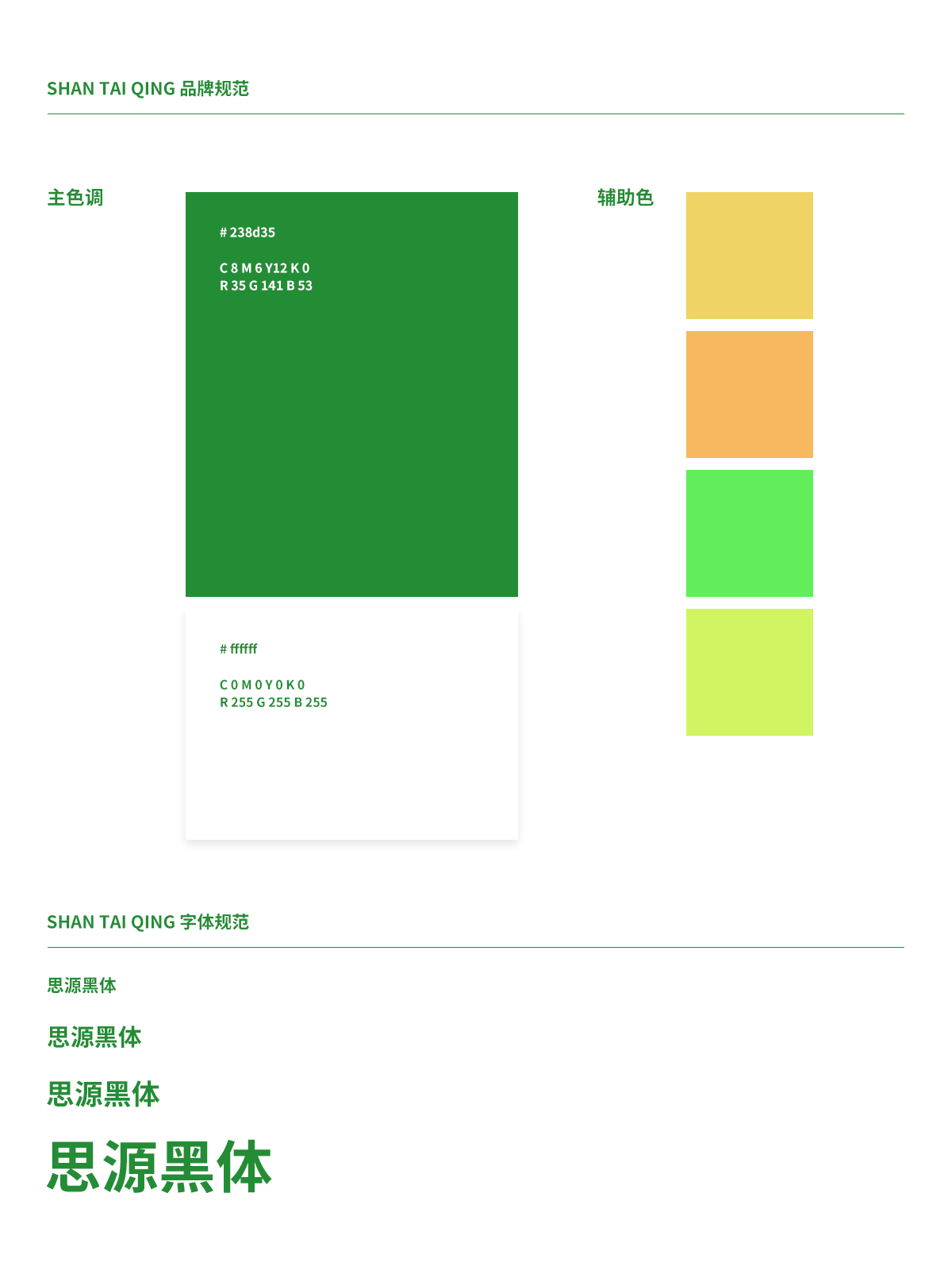 SHAN TAI QING 品牌规范

主色调

# 238d35

C 8 M 6 Y12 K 0
R 35 G 141 B 53

# ffffff

C 0 M 0 Y 0 K 0
R 255 G 255 B 255

辅助色

SHAN TAI QING 字体规范

思源黑体

思源黑体

思源黑体

思源黑体